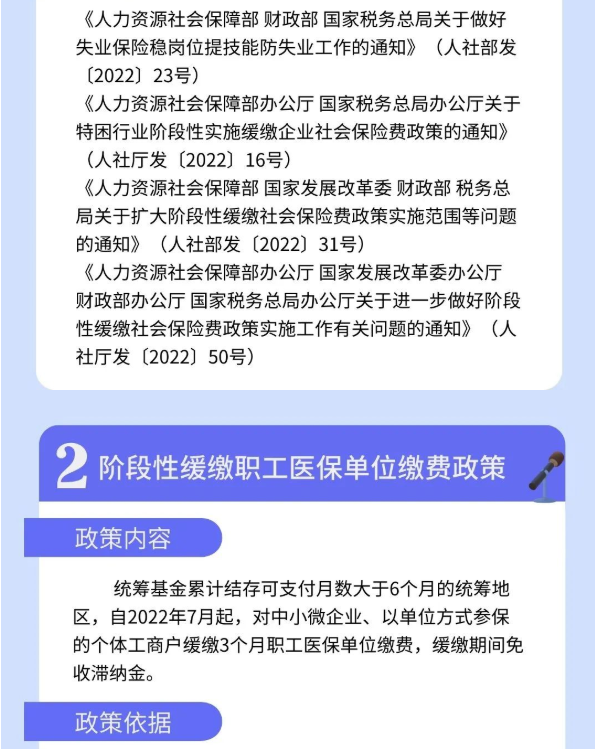 《人力资源社会保障部 财政部 国家税务总局关于做好失业保险稳岗位提技能防失业工作的通知》（人社部发〔2022〕23号）
《人力资源社会保障部办公厅 国家税务总局办公厅关于特困行业阶段性实施缓缴企业社会保险费政策的通知》（人社厅发〔2022〕16号）
《人力资源社会保障部 国家发展改革委 财政部 税务总局关于扩大阶段性缓缴社会保险费政策实施范围等问题的通知》（人社部发〔2022〕31号）
《人力资源社会保障部办公厅 国家发展改革委办公厅 财政部办公厅 国家税务总局办公厅关于进一步做好阶段性缓缴社会保险费政策实施工作有关问题的通知》（人社厅发〔2022〕50号）

2 阶段性缓缴职工医保单位缴费政策

政策内容

统筹基金累计结存可支付月数大于6个月的统筹地区，自2022年7月起，对中小微企业、以单位方式参保的个体工商户缓缴3个月职工医保单位缴费，缓缴期间免收滞纳金。

政策依据